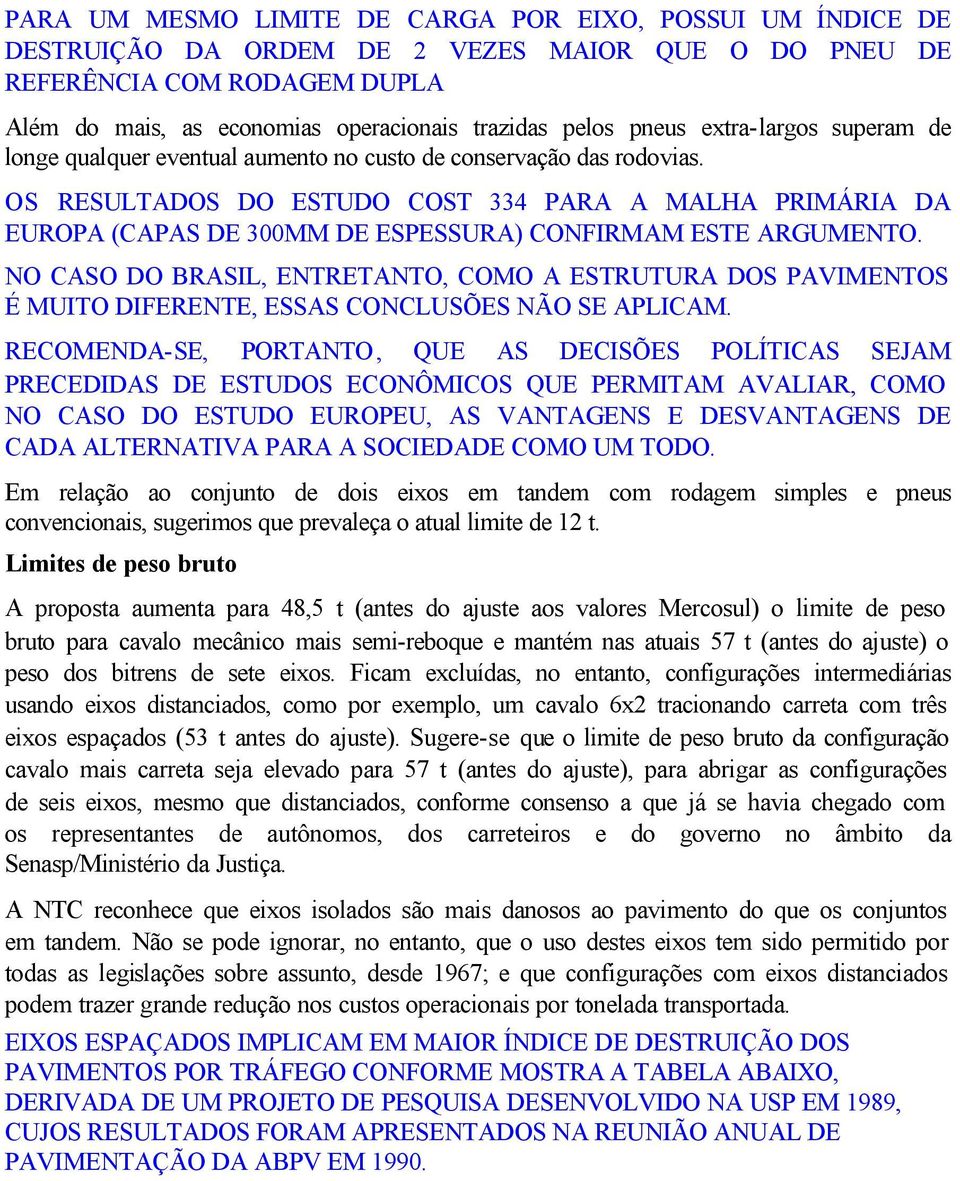 PARA UM MESMO LIMITE DE CARGA POR EIXO, POSSUI UM ÍNDICE DE DESTRUIÇÃO DA ORDEM DE 2 VEZES MAIOR QUE O DO PNEU DE REFERÊNCIA COM RODAGEM DUPLA

Além do mais, as economias operacionais trazidas pelos pneus extra-largos superam de longe qualquer eventual aumento no custo de conservação das rodovias.

OS RESULTADOS DO ESTUDO COST 334 PARA A MALHA PRIMÁRIA DA EUROPA (CAPAS DE 300MM DE ESPESSURA) CONFIRMAM ESTE ARGUMENTO.

NO CASO DO BRASIL, ENTRETANTO, COMO A ESTRUTURA DOS PAVIMENTOS É MUITO DIFERENTE, ESSAS CONCLUSÕES NÃO SE APLICAM.

RECOMENDA-SE, PORTANTO, QUE AS DECISÕES POLÍTICAS SEJAM PRECEDIDAS DE ESTUDOS ECONÔMICOS QUE PERMITAM AVALIAR, COMO NO CASO DO ESTUDO EUROPEU, AS VANTAGENS E DESVANTAGENS DE CADA ALTERNATIVA PARA A SOCIEDADE COMO UM TODO.

Em relação ao conjunto de dois eixos em tandem com rodagem simples e pneus convencionais, sugerimos que prevaleça o atual limite de 12 t.

Limites de peso bruto

A proposta aumenta para 48,5 t (antes do ajuste aos valores Mercosul) o limite de peso bruto para cavalo mecânico mais semi-reboque e mantém nas atuais 57 t (antes do ajuste) o peso dos bitrens de sete eixos. Ficam excluídas, no entanto, configurações intermediárias usando eixos distanciados, como por exemplo, um cavalo 6x2 tracionando carreta com três eixos espaçados (53 t antes do ajuste). Sugere-se que o limite de peso bruto da configuração cavalo mais carreta seja elevado para 57 t (antes do ajuste), para abrigar as configurações de seis eixos, mesmo que distanciados, conforme consenso a que já se havia chegado com os representantes de autônomos, dos carreteiros e do governo no âmbito da Senasp/Ministério da Justiça.

A NTC reconhece que eixos isolados são mais danosos ao pavimento do que os conjuntos em tandem. Não se pode ignorar, no entanto, que o uso destes eixos tem sido permitido por todas as legislações sobre assunto, desde 1967; e que configurações com eixos distanciados podem trazer grande redução nos custos operacionais por tonelada transportada.

EIXOS ESPAÇADOS IMPLICAM EM MAIOR ÍNDICE DE DESTRUIÇÃO DOS PAVIMENTOS POR TRÁFEGO CONFORME MOSTRA A TABELA ABAIXO, DERIVADA DE UM PROJETO DE PESQUISA DESENVOLVIDO NA USP EM 1989, CUJOS RESULTADOS FORAM APRESENTADOS NA REUNIÃO ANUAL DE PAVIMENTAÇÃO DA ABPV EM 1990.